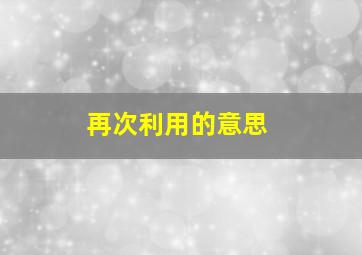 再次利用的意思